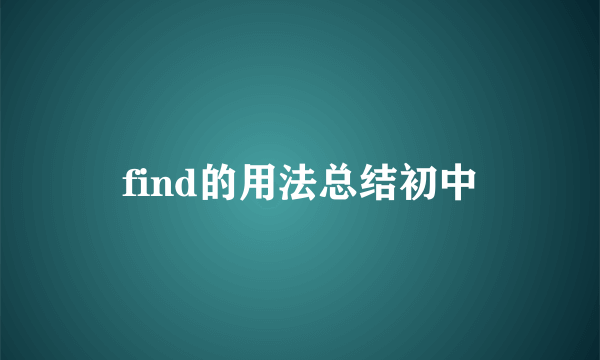 find的用法总结初中